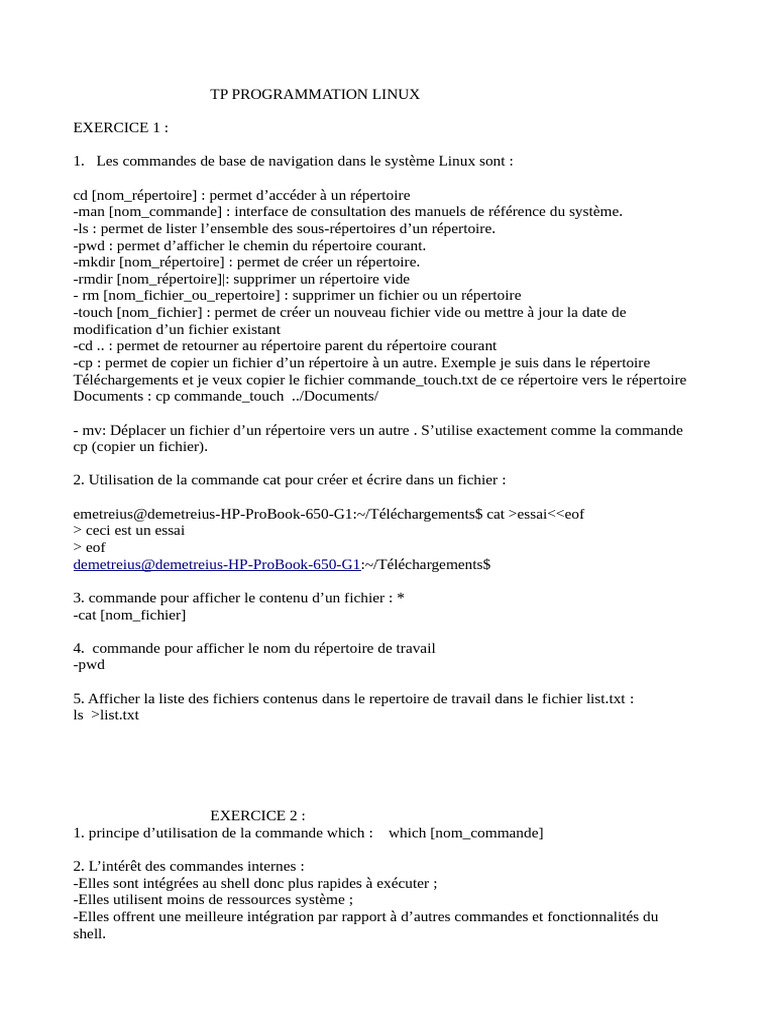 TP PROGRAMMATION LINUX

EXERCICE 1 :

1. Les commandes de base de navigation dans le système Linux sont :

cd [nom_répertoire] : permet d’accéder à un répertoire
-man [nom_commande] : interface de consultation des manuels de référence du système.
-ls : permet de lister l’ensemble des sous-répertoires d’un répertoire.
-pwd : permet d’afficher le chemin du répertoire courant.
-mkdir [nom_répertoire] : permet de créer un répertoire.
-rmdir [nom_répertoire]|: supprimer un répertoire vide
- rm [nom_fichier_ou_repertoire] : supprimer un fichier ou un répertoire
-touch [nom_fichier] : permet de créer un nouveau fichier vide ou mettre à jour la date de modification d’un fichier existant
-cd .. : permet de retourner au répertoire parent du répertoire courant
-cp : permet de copier un fichier d’un répertoire à un autre. Exemple je suis dans le répertoire Téléchargements et je veux copier le fichier commande_touch.txt de ce répertoire vers le répertoire Documents : cp commande_touch ../Documents/

- mv: Déplacer un fichier d’un répertoire vers un autre . S’utilise exactement comme la commande cp (copier un fichier).

2. Utilisation de la commande cat pour créer et écrire dans un fichier :

emetreius@demetreius-HP-ProBook-650-G1:~/Téléchargements$ cat >essai<<eof
> ceci est un essai
> eof
demetreius@demetreius-HP-ProBook-650-G1:~/Téléchargements$

3. commande pour afficher le contenu d’un fichier : *
-cat [nom_fichier]

4. commande pour afficher le nom du répertoire de travail
-pwd

5. Afficher la liste des fichiers contenus dans le repertoire de travail dans le fichier list.txt :
ls >list.txt

EXERCICE 2 :
1. principe d’utilisation de la commande which : which [nom_commande]

2. L’intérêt des commandes internes :
-Elles sont intégrées au shell donc plus rapides à exécuter ;
-Elles utilisent moins de ressources système ;
-Elles offrent une meilleure intégration par rapport à d’autres commandes et fonctionnalités du shell.